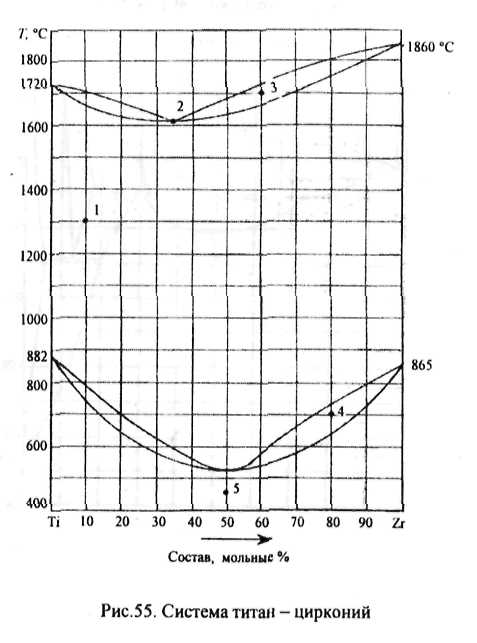 T, °C
1800
1720
1600
1400
1200
1000
882
800
600
400

1860 °C
865

1
2
3
4
5

Ti 10 20 30 40 50 60 70 80 90 Zr

Состав, мольные %

Рис.55. Система титан – цирконий